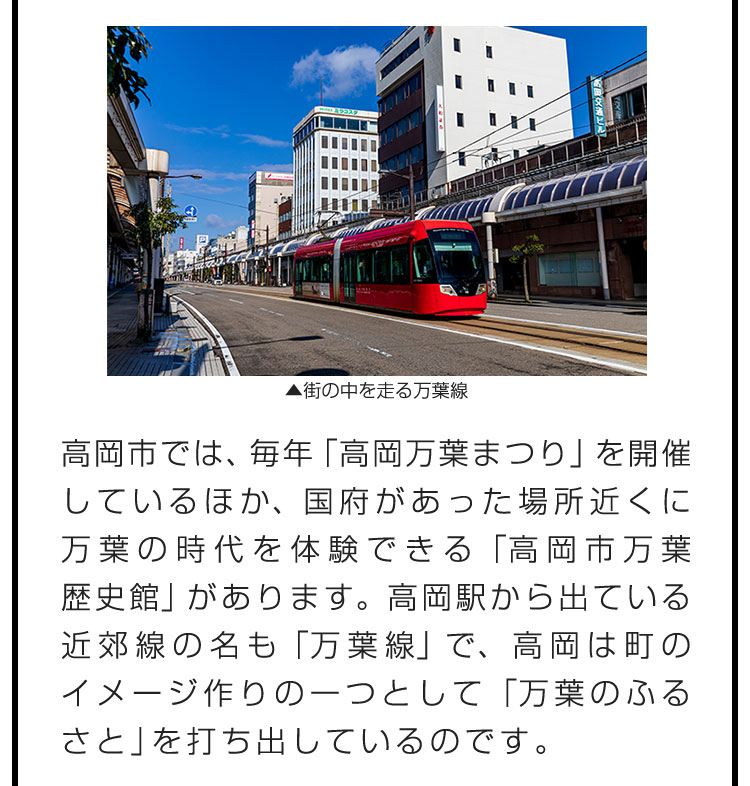 ▲街の中を走る万葉線

高岡市では、毎年「高岡万葉まつり」を開催しているほか、国府があった場所近くに万葉の時代を体験できる「高岡市万葉歴史館」があります。高岡駅から出ている近郊線の名も「万葉線」で、高岡は町のイメージ作りの一つとして「万葉のふるさと」を打ち出しているのです。